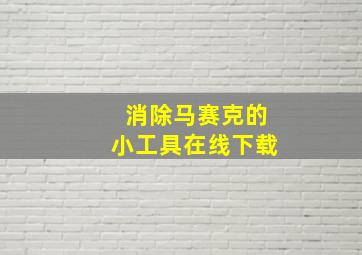 消除马赛克的
小工具在线下载